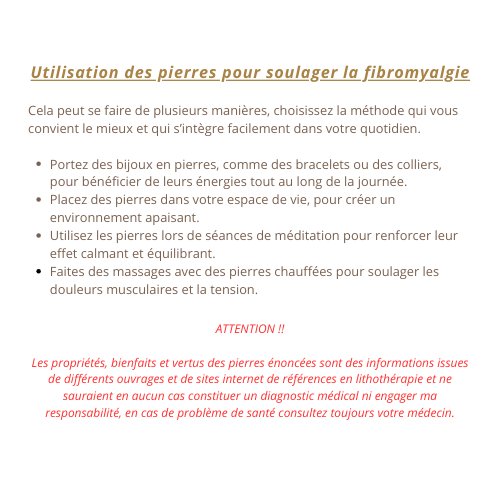 Utilisation des pierres pour soulager la fibromyalgie

Cela peut se faire de plusieurs manières, choisissez la méthode qui vous convient le mieux et qui s'intègre facilement dans votre quotidien.

- Portez des bijoux en pierres, comme des bracelets ou des colliers, pour bénéficier de leurs énergies tout au long de la journée.
- Placez des pierres dans votre espace de vie, pour créer un environnement apaisant.
- Utilisez les pierres lors de séances de méditation pour renforcer leur effet calmant et équilibrant.
- Faites des massages avec des pierres chauffées pour soulager les douleurs musculaires et la tension.

ATTENTION !!

Les propriétés, bienfaits et vertus des pierres énoncées sont des informations issues de différents ouvrages et de sites internet de références en lithothérapie et ne sauraient en aucun cas constituer un diagnostic médical ni engager ma responsabilité, en cas de problème de santé consultez toujours votre médecin.